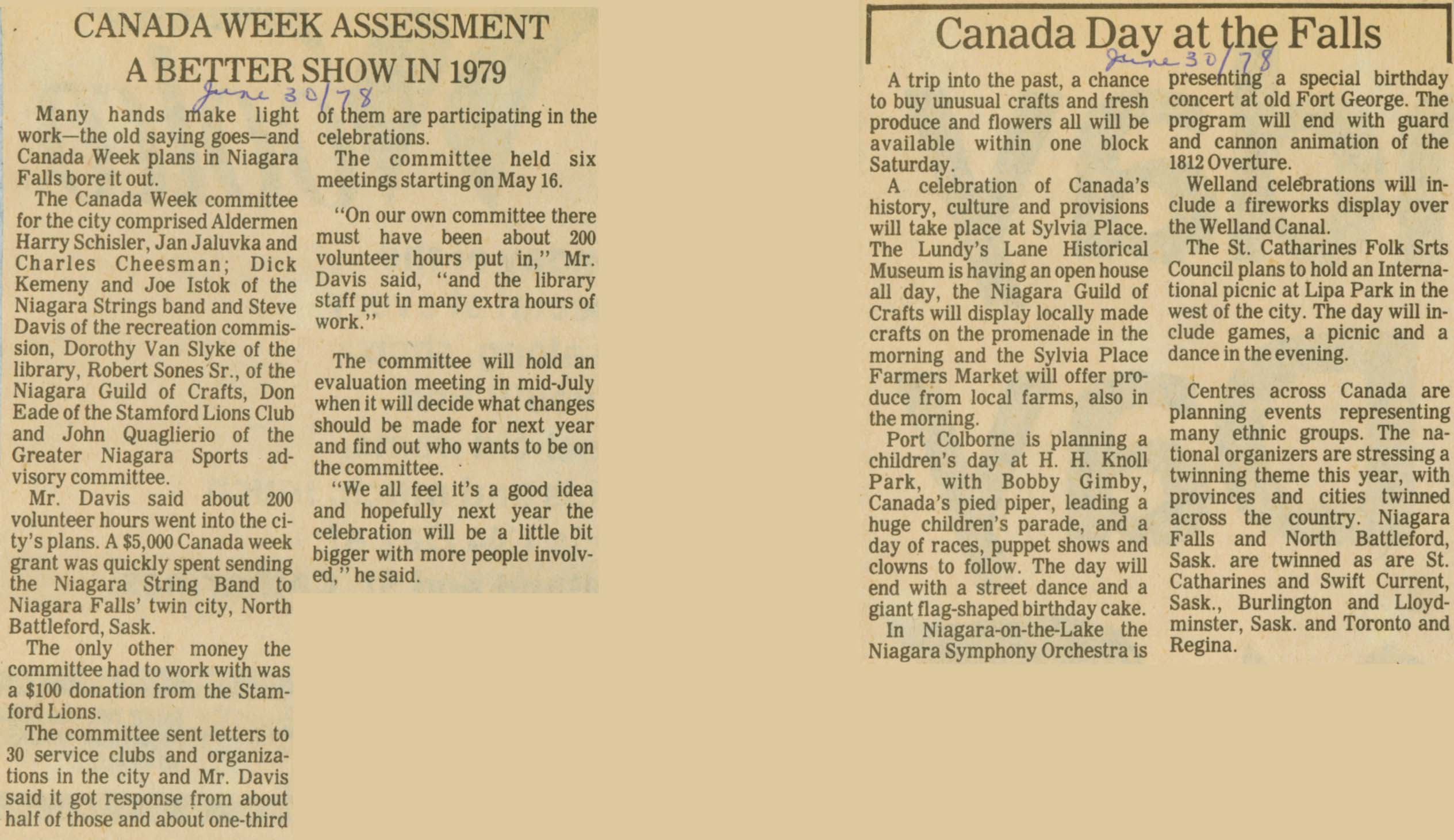 CANADA WEEK ASSESSMENT
A BETTER SHOW IN 1979

June 30/78

Many hands make light work—the old saying goes—and Canada Week plans in Niagara Falls bore it out.

The Canada Week committee for the city comprised Aldermen Harry Schisler, Jan Jaluvka and Charles Cheesman; Dick Kemeny and Joe Istok of the Niagara Strings band and Steve Davis of the recreation commission, Dorothy Van Slyke of the library, Robert Sones Sr., of the Niagara Guild of Crafts, Don Eade of the Stamford Lions Club and John Quaglierio of the Greater Niagara Sports advisory committee.

Mr. Davis said about 200 volunteer hours went into the city's plans. A $5,000 Canada week grant was quickly spent sending the Niagara String Band to Niagara Falls' twin city, North Battleford, Sask.

The only other money the committee had to work with was a $100 donation from the Stamford Lions.

The committee sent letters to 30 service clubs and organizations in the city and Mr. Davis said it got response from about half of those and about one-third of them are participating in the celebrations.

The committee held six meetings starting on May 16.

"On our own committee there must have been about 200 volunteer hours put in," Mr. Davis said, "and the library staff put in many extra hours of work."

The committee will hold an evaluation meeting in mid-July when it will decide what changes should be made for next year and find out who wants to be on the committee.

"We all feel it's a good idea and hopefully next year the celebration will be a little bit bigger with more people involved," he said.

Canada Day at the Falls

June 30/78

A trip into the past, a chance to buy unusual crafts and fresh produce and flowers all will be available within one block Saturday.

A celebration of Canada's history, culture and provisions will take place at Sylvia Place. The Lundy's Lane Historical Museum is having an open house all day, the Niagara Guild of Crafts will display locally made crafts on the promenade in the morning and the Sylvia Place Farmers Market will offer produce from local farms, also in the morning.

Port Colborne is planning a children's day at H. H. Knoll Park, with Bobby Gimby, Canada's pied piper, leading a huge children's parade, and a day of races, puppet shows and clowns to follow. The day will end with a street dance and a giant flag-shaped birthday cake.

In Niagara-on-the-Lake the Niagara Symphony Orchestra is presenting a special birthday concert at old Fort George. The program will end with guard and cannon animation of the 1812 Overture.

Welland celebrations will include a fireworks display over the Welland Canal.

The St. Catharines Folk Srts Council plans to hold an International picnic at Lipa Park in the west of the city. The day will include games, a picnic and a dance in the evening.

Centres across Canada are planning events representing many ethnic groups. The national organizers are stressing a twinning theme this year, with provinces and cities twinned across the country. Niagara Falls and North Battleford, Sask. are twinned as are St. Catharines and Swift Current, Sask., Burlington and Lloydminster, Sask. and Toronto and Regina.